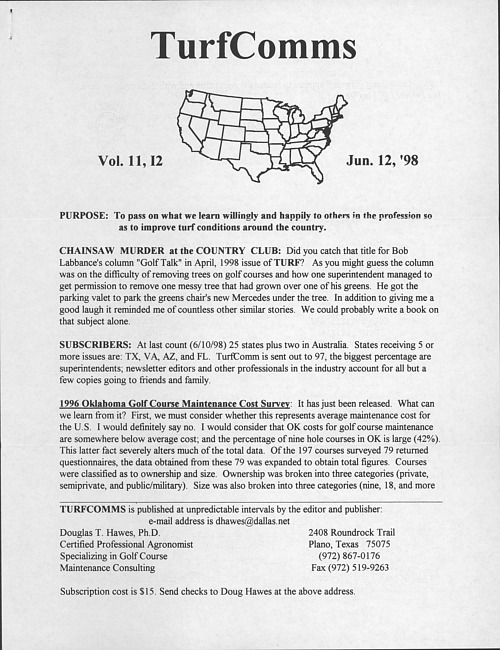 TurfComms

Vol. 11, I2

Jun. 12, '98

PURPOSE: To pass on what we learn willingly and happily to others in the profession so as to improve turf conditions around the country.

CHAINSAW MURDER at the COUNTRY CLUB: Did you catch that title for Bob Labbance's column "Golf Talk" in April, 1998 issue of TURF? As you might guess the column was on the difficulty of removing trees on golf courses and how one superintendent managed to get permission to remove one messy tree that had grown over one of his greens. He got the parking valet to park the greens chair's new Mercedes under the tree. In addition to giving me a good laugh it reminded me of countless other similar stories. We could probably write a book on that subject alone.

SUBSCRIBERS: At last count (6/10/98) 25 states plus two in Australia. States receiving 5 or more issues are: TX, VA, AZ, and FL. TurfComm is sent out to 97, the biggest percentage are superintendents; newsletter editors and other professionals in the industry account for all but a few copies going to friends and family.

1996 Oklahoma Golf Course Maintenance Cost Survey: It has just been released. What can we learn from it? First, we must consider whether this represents average maintenance cost for the U.S. I would definitely say no. I would consider that OK costs for golf course maintenance are somewhere below average cost; and the percentage of nine hole courses in OK is large (42%). This latter fact severely alters much of the total data. Of the 197 courses surveyed 79 returned questionnaires, the data obtained from these 79 was expanded to obtain total figures. Courses were classified as to ownership and size. Ownership was broken into three categories (private, semiprivate, and public/military). Size was also broken into three categories (nine, 18, and more

TURFCOMMS is published at unpredictable intervals by the editor and publisher:
e-mail address is dhawes@dallas.net

Douglas T. Hawes, Ph.D.
Certified Professional Agronomist
Specializing in Golf Course
Maintenance Consulting

2408 Roundrock Trail
Plano, Texas 75075
(972) 867-0176
Fax (972) 519-9263

Subscription cost is $15. Send checks to Doug Hawes at the above address.